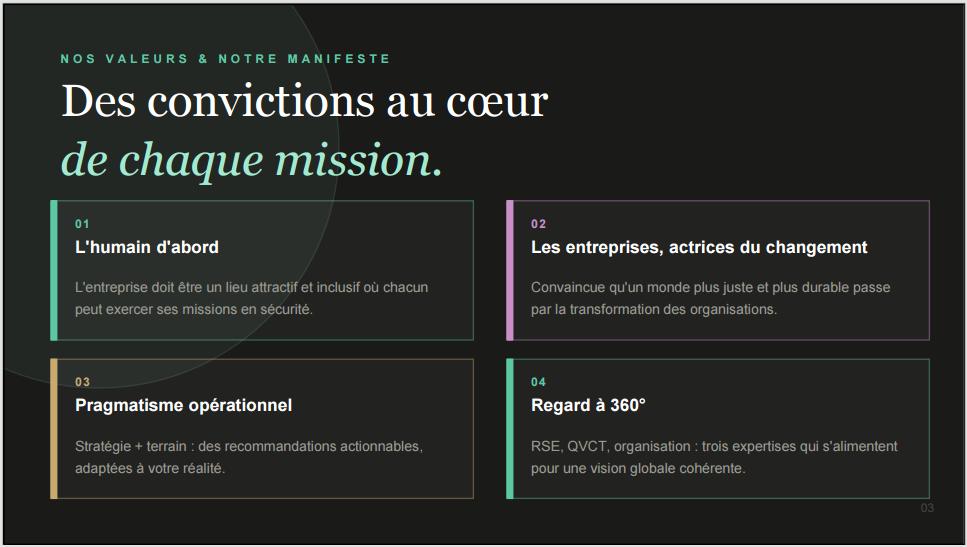 NOS VALEURS & NOTRE MANIFESTE

Des convictions au cœur de chaque mission.

01
L'humain d'abord

L'entreprise doit être un lieu attractif et inclusif où chacun peut exercer ses missions en sécurité.

02
Les entreprises, actrices du changement

Convaincue qu'un monde plus juste et plus durable passe par la transformation des organisations.

03
Pragmatisme opérationnel

Stratégie + terrain : des recommandations actionnables, adaptées à votre réalité.

04
Regard à 360°

RSE, QVCT, organisation : trois expertises qui s'alimentent pour une vision globale cohérente.

03